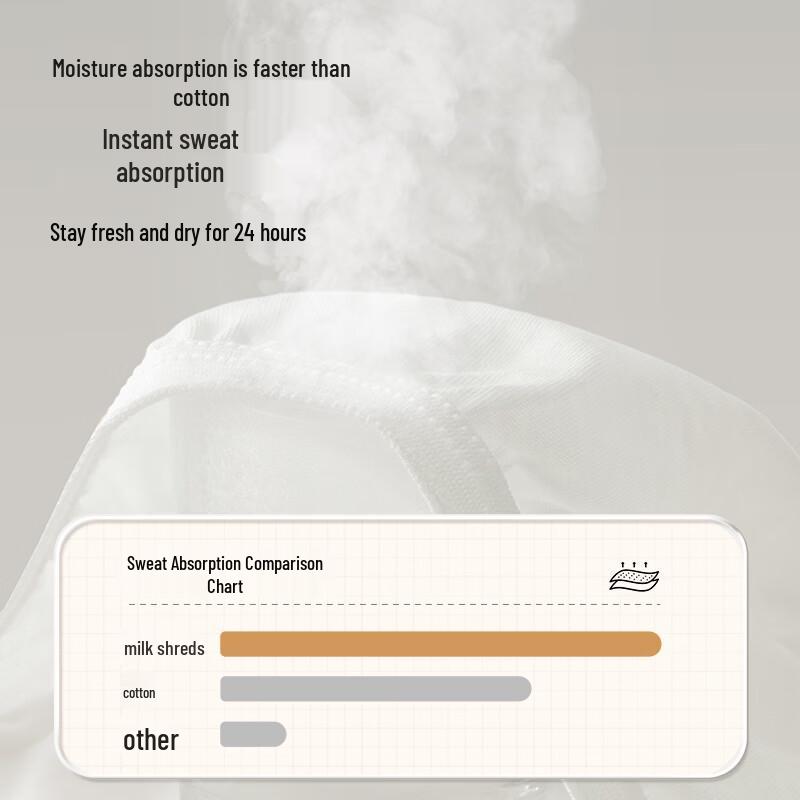 Moisture absorption is faster than cotton

Instant sweat absorption

Stay fresh and dry for 24 hours

Sweat Absorption Comparison Chart

milk shreds

cotton

other